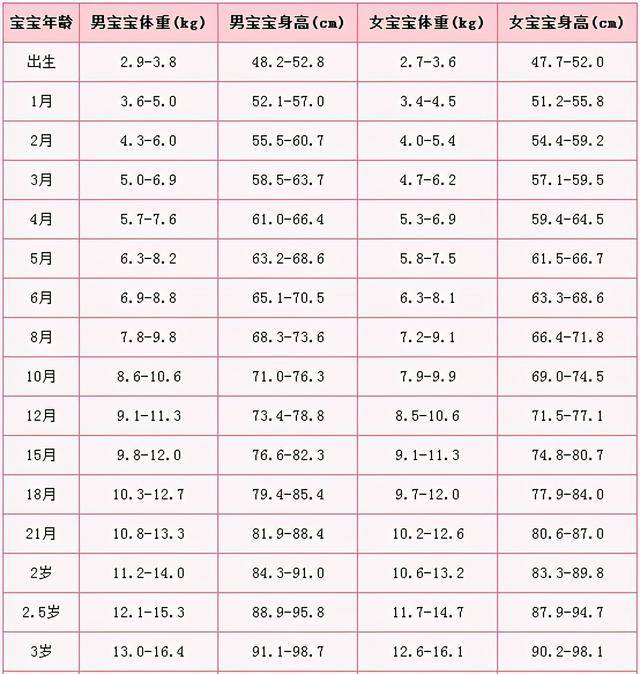 | 宝宝年龄 | 男宝宝体重(kg) | 男宝宝身高(cm) | 女宝宝体重(kg) | 女宝宝身高(cm) |
|---|---|---|---|---|
| 出生 | 2.9-3.8 | 48.2-52.8 | 2.7-3.6 | 47.7-52.0 |
| 1月 | 3.6-5.0 | 52.1-57.0 | 3.4-4.5 | 51.2-55.8 |
| 2月 | 4.3-6.0 | 55.5-60.7 | 4.0-5.4 | 54.4-59.2 |
| 3月 | 5.0-6.9 | 58.5-63.7 | 4.7-6.2 | 57.1-59.5 |
| 4月 | 5.7-7.6 | 61.0-66.4 | 5.3-6.9 | 59.4-64.5 |
| 5月 | 6.3-8.2 | 63.2-68.6 | 5.8-7.5 | 61.5-66.7 |
| 6月 | 6.9-8.8 | 65.1-70.5 | 6.3-8.1 | 63.3-68.6 |
| 8月 | 7.8-9.8 | 68.3-73.6 | 7.2-9.1 | 66.4-71.8 |
| 10月 | 8.6-10.6 | 71.0-76.3 | 7.9-9.9 | 69.0-74.5 |
| 12月 | 9.1-11.3 | 73.4-78.8 | 8.5-10.6 | 71.5-77.1 |
| 15月 | 9.8-12.0 | 76.6-82.3 | 9.1-11.3 | 74.8-80.7 |
| 18月 | 10.3-12.7 | 79.4-85.4 | 9.7-12.0 | 77.9-84.0 |
| 21月 | 10.8-13.3 | 81.9-88.4 | 10.2-12.6 | 80.6-87.0 |
| 2岁 | 11.2-14.0 | 84.3-91.0 | 10.6-13.2 | 83.3-89.8 |
| 2.5岁 | 12.1-15.3 | 88.9-95.8 | 11.7-14.7 | 87.9-94.7 |
| 3岁 | 13.0-16.4 | 91.1-98.7 | 12.6-16.1 | 90.2-98.1 |